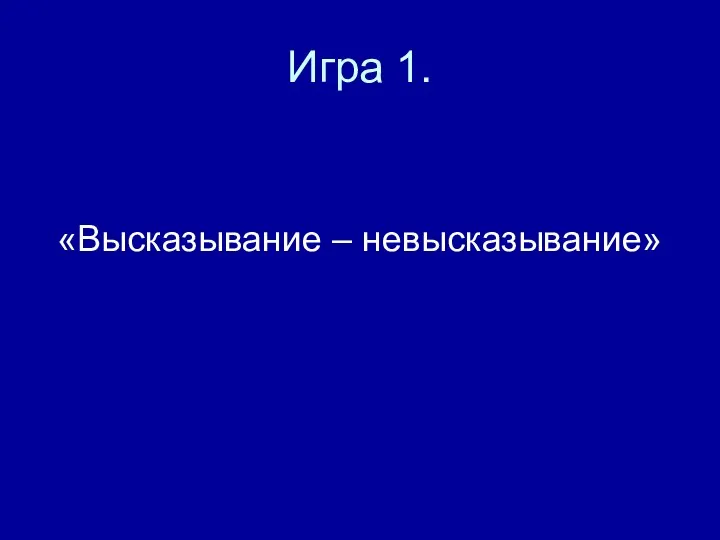 Игра 1.

«Высказывание – невысказывание»